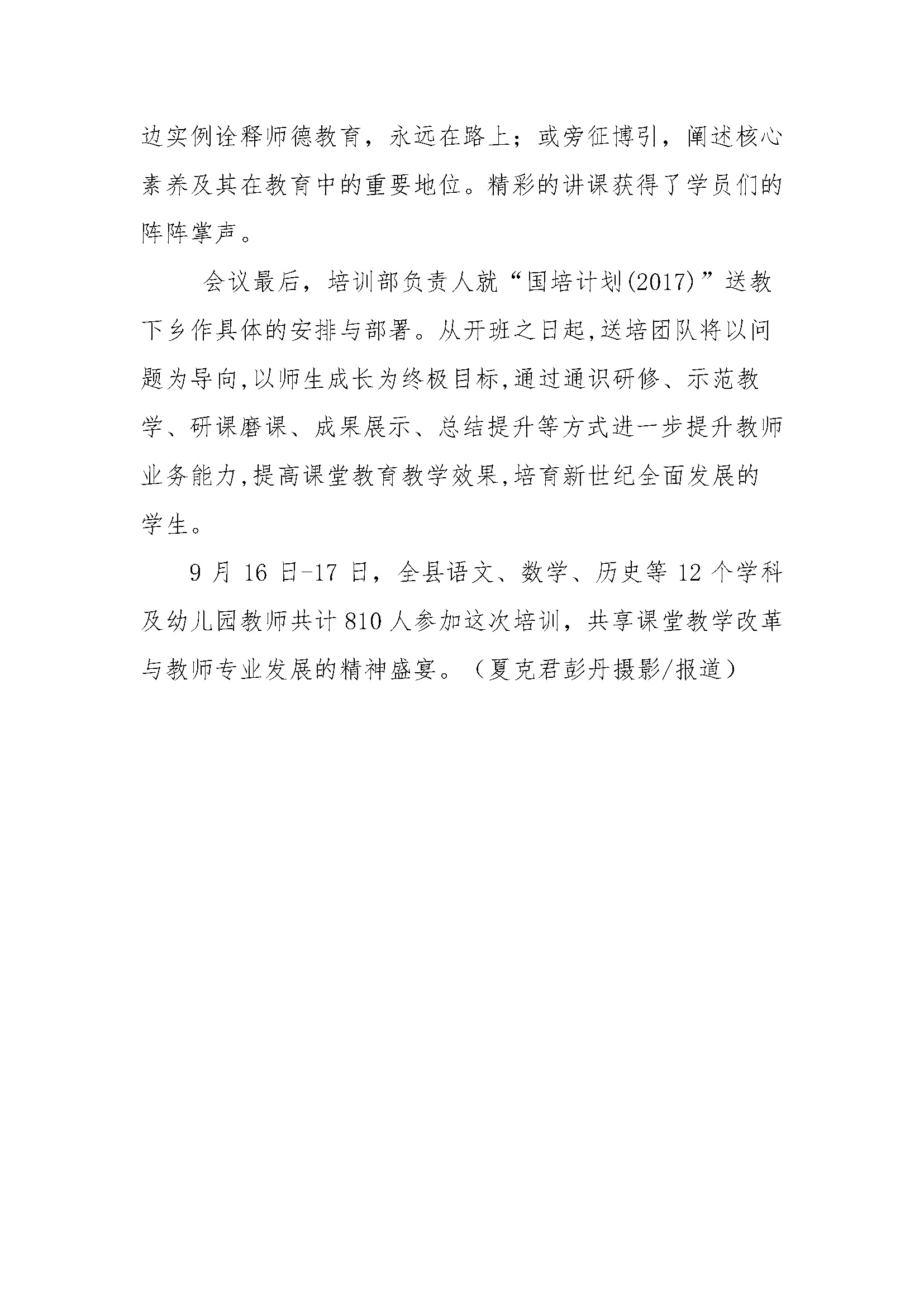 边实例诠释师德教育，永远在路上；或旁征博引，阐述核心素养及其在教育中的重要地位。精彩的讲课获得了学员们的阵阵掌声。

会议最后，培训部负责人就“国培计划(2017)”送教下乡作具体的安排与部署。从开班之日起,送培团队将以问题为导向,以师生成长为终极目标,通过通识研修、示范教学、研课磨课、成果展示、总结提升等方式进一步提升教师业务能力,提高课堂教育教学效果,培育新世纪全面发展的学生。

9月16日-17日，全县语文、数学、历史等12个学科及幼儿园教师共计810人参加这次培训，共享课堂教学改革与教师专业发展的精神盛宴。（夏克君彭丹摄影/报道）